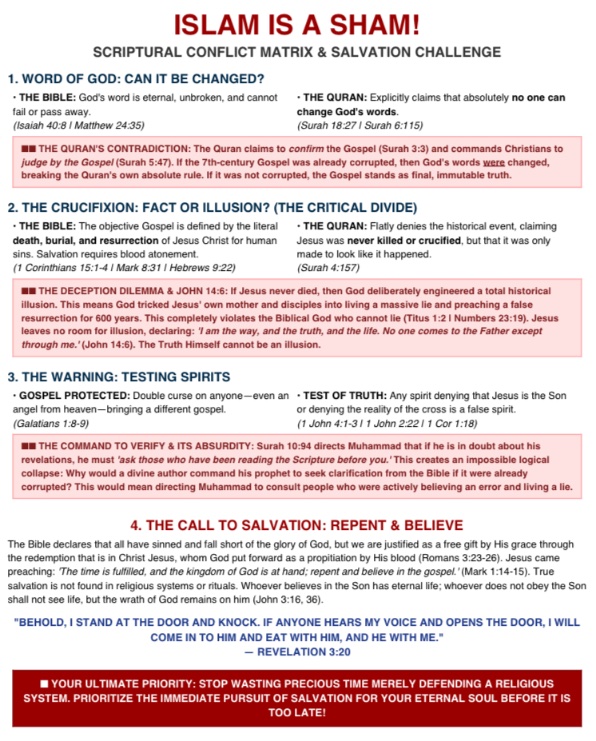 ISLAM IS A SHAM!

SCRIPTURAL CONFLICT MATRIX & SALVATION CHALLENGE

1. WORD OF GOD: CAN IT BE CHANGED?

• THE BIBLE: God's word is eternal, unbroken, and cannot fail or pass away.
(Isaiah 40:8 | Matthew 24:35)

• THE QURAN: Explicitly claims that absolutely no one can change God's words.
(Surah 18:27 | Surah 6:115)

■■ THE QURAN'S CONTRADICTION: The Quran claims to confirm the Gospel (Surah 3:3) and commands Christians to judge by the Gospel (Surah 5:47). If the 7th-century Gospel was already corrupted, then God's words were changed, breaking the Quran's own absolute rule. If it was not corrupted, the Gospel stands as final, immutable truth.

2. THE CRUCIFIXION: FACT OR ILLUSION? (THE CRITICAL DIVIDE)

• THE BIBLE: The objective Gospel is defined by the literal death, burial, and resurrection of Jesus Christ for human sins. Salvation requires blood atonement.
(1 Corinthians 15:1-4 | Mark 8:31 | Hebrews 9:22)

• THE QURAN: Flatly denies the historical event, claiming Jesus was never killed or crucified, but that it was only made to look like it happened.
(Surah 4:157)

■■ THE DECEPTION DILEMMA & JOHN 14:6: If Jesus never died, then God deliberately engineered a total historical illusion. This means God tricked Jesus' own mother and disciples into living a massive lie and preaching a false resurrection for 600 years. This completely violates the Biblical God who cannot lie (Titus 1:2 | Numbers 23:19). Jesus leaves no room for illusion, declaring: 'I am the way, and the truth, and the life. No one comes to the Father except through me.' (John 14:6). The Truth Himself cannot be an illusion.

3. THE WARNING: TESTING SPIRITS

• GOSPEL PROTECTED: Double curse on anyone—even an angel from heaven—bringing a different gospel.
(Galatians 1:8-9)

• TEST OF TRUTH: Any spirit denying that Jesus is the Son or denying the reality of the cross is a false spirit.
(1 John 4:1-3 | 1 John 2:22 | 1 Cor 1:18)

■■ THE COMMAND TO VERIFY & ITS ABSURDITY: Surah 10:94 directs Muhammad that if he is in doubt about his revelations, he must 'ask those who have been reading the Scripture before you.' This creates an impossible logical collapse: Why would a divine author command his prophet to seek clarification from the Bible if it were already corrupted? This would mean directing Muhammad to consult people who were actively believing an error and living a lie.

4. THE CALL TO SALVATION: REPENT & BELIEVE

The Bible declares that all have sinned and fall short of the glory of God, but we are justified as a free gift by His grace through the redemption that is in Christ Jesus, whom God put forward as a propitiation by His blood (Romans 3:23-26). Jesus came preaching: 'The time is fulfilled, and the kingdom of God is at hand; repent and believe in the gospel.' (Mark 1:14-15). True salvation is not found in religious systems or rituals. Whoever believes in the Son has eternal life; whoever does not obey the Son shall not see life, but the wrath of God remains on him (John 3:16, 36).

"BEHOLD, I STAND AT THE DOOR AND KNOCK. IF ANYONE HEARS MY VOICE AND OPENS THE DOOR, I WILL COME IN TO HIM AND EAT WITH HIM, AND HE WITH ME."
— REVELATION 3:20

■ YOUR ULTIMATE PRIORITY: STOP WASTING PRECIOUS TIME MERELY DEFENDING A RELIGIOUS SYSTEM. PRIORITIZE THE IMMEDIATE PURSUIT OF SALVATION FOR YOUR ETERNAL SOUL BEFORE IT IS TOO LATE!